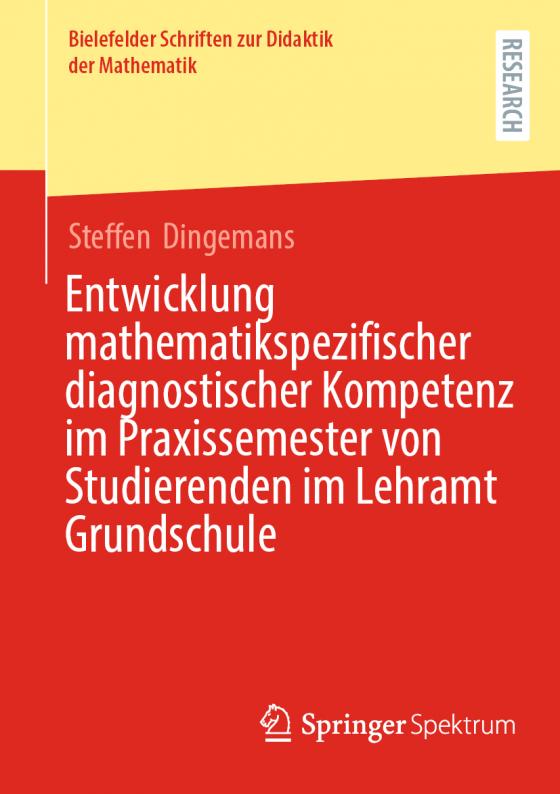 Bielefelder Schriften zur Didaktik der Mathematik

RESEARCH

Steffen Dingemans

Entwicklung mathematikspezifischer diagnostischer Kompetenz im Praxissemester von Studierenden im Lehramt Grundschule

Springer Spektrum